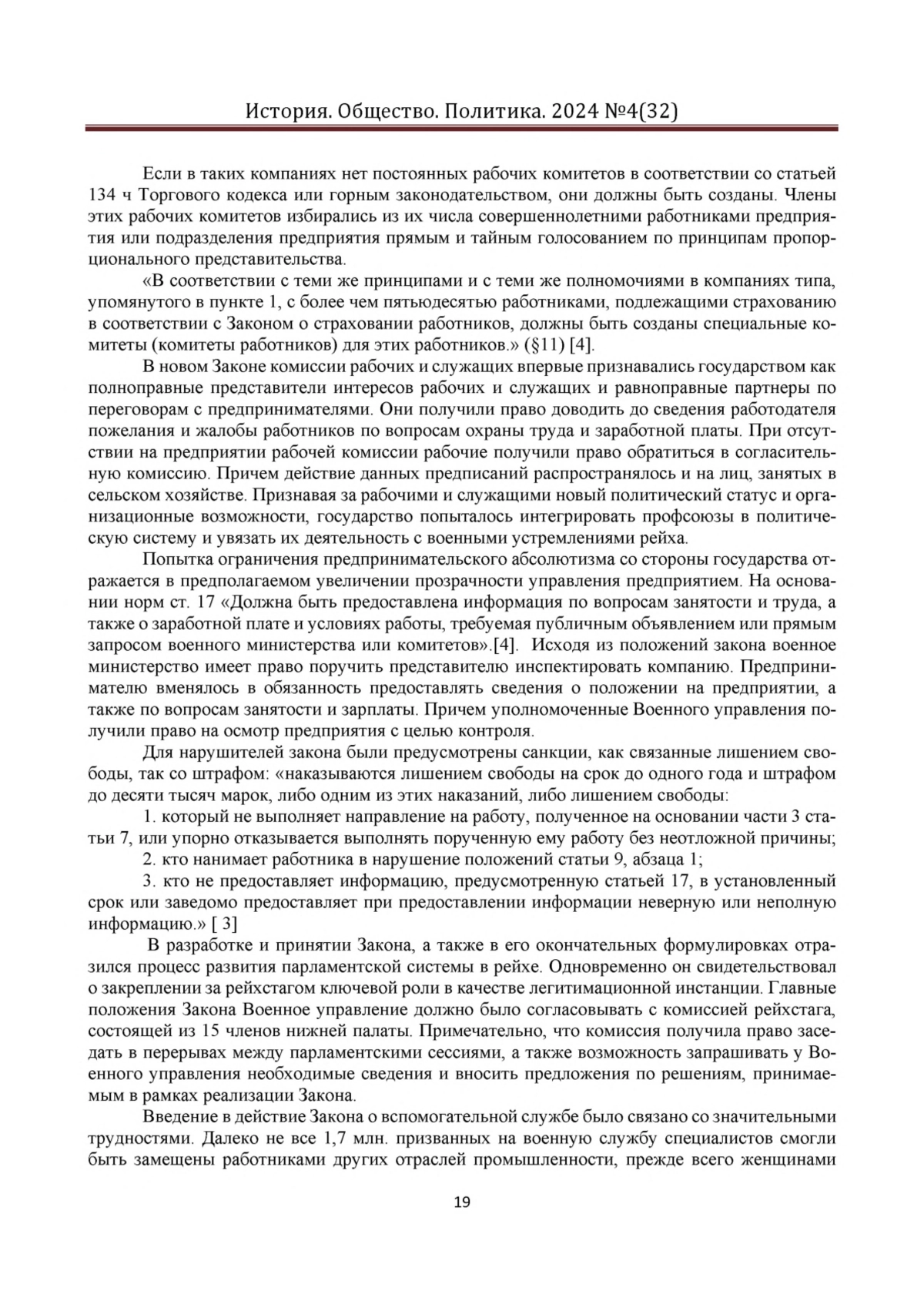 История. Общество. Политика. 2024 №4(32)

Если в таких компаниях нет постоянных рабочих комитетов в соответствии со статьей 134 ч Торгового кодекса или горным законодательством, они должны быть созданы. Члены этих рабочих комитетов избирались из их числа совершеннолетними работниками предприятия или подразделения предприятия прямым и тайным голосованием по принципам пропорционального представительства.

«В соответствии с теми же принципами и с теми же полномочиями в компаниях типа, упомянутого в пункте 1, с более чем пятьюдесятью работниками, подлежащими страхованию в соответствии с Законом о страховании работников, должны быть созданы специальные комитеты (комитеты работников) для этих работников.» (§11) [4].

В новом Законе комиссии рабочих и служащих впервые признавались государством как полноправные представители интересов рабочих и служащих и равноправные партнеры по переговорам с предпринимателями. Они получили право доводить до сведения работодателя пожелания и жалобы работников по вопросам охраны труда и заработной платы. При отсутствии на предприятии рабочей комиссии рабочие получили право обратиться в согласительную комиссию. Причем действие данных предписаний распространялось и на лиц, занятых в сельском хозяйстве. Признавая за рабочими и служащими новый политический статус и организационные возможности, государство попыталось интегрировать профсоюзы в политическую систему и увязать их деятельность с военными устремлениями рейха.

Попытка ограничения предпринимательского абсолютизма со стороны государства отражается в предполагаемом увеличении прозрачности управления предприятием. На основании норм ст. 17 «Должна быть предоставлена информация по вопросам занятости и труда, а также о заработной плате и условиях работы, требуемая публичным объявлением или прямым запросом военного министерства или комитетов».[4]. Исходя из положений закона военное министерство имеет право поручить представителю инспектировать компанию. Предпринимателю вменялось в обязанность предоставлять сведения о положении на предприятии, а также по вопросам занятости и зарплаты. Причем уполномоченные Военного управления получили право на осмотр предприятия с целью контроля.

Для нарушителей закона были предусмотрены санкции, как связанные лишением свободы, так со штрафом: «наказываются лишением свободы на срок до одного года и штрафом до десяти тысяч марок, либо одним из этих наказаний, либо лишением свободы:

1. который не выполняет направление на работу, полученное на основании части 3 статьи 7, или упорно отказывается выполнять порученную ему работу без неотложной причины;

2. кто нанимает работника в нарушение положений статьи 9, абзаца 1;

3. кто не предоставляет информацию, предусмотренную статьей 17, в установленный срок или заведомо предоставляет при предоставлении информации неверную или неполную информацию.» [ 3]

В разработке и принятии Закона, а также в его окончательных формулировках отразился процесс развития парламентской системы в рейхе. Одновременно он свидетельствовал о закреплении за рейхстагом ключевой роли в качестве легитимационной инстанции. Главные положения Закона Военное управление должно было согласовывать с комиссией рейхстага, состоящей из 15 членов нижней палаты. Примечательно, что комиссия получила право заседать в перерывах между парламентскими сессиями, а также возможность запрашивать у Военного управления необходимые сведения и вносить предложения по решениям, принимаемым в рамках реализации Закона.

Введение в действие Закона о вспомогательной службе было связано со значительными трудностями. Далеко не все 1,7 млн. призванных на военную службу специалистов смогли быть замещены работниками других отраслей промышленности, прежде всего женщинами

19